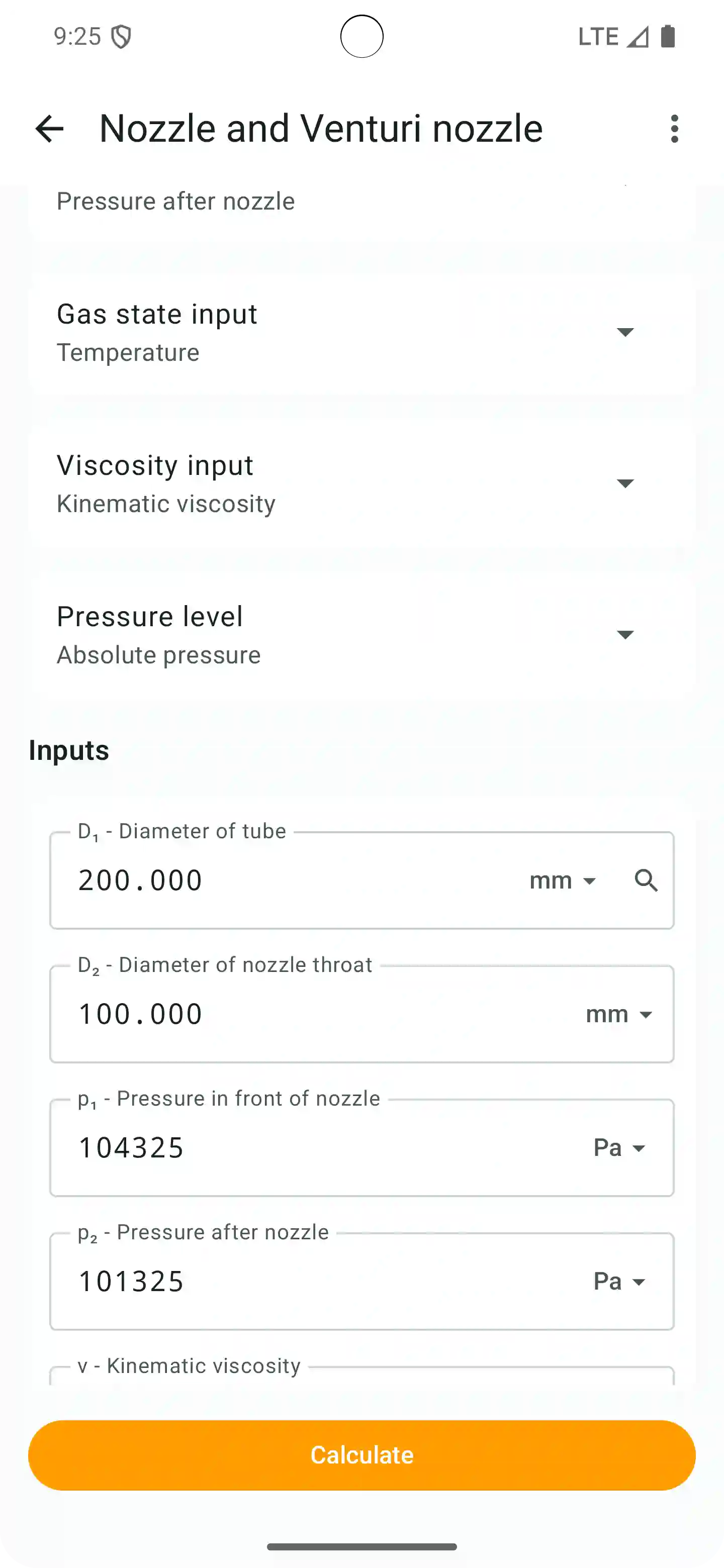 9:25 LTE

Nozzle and Venturi nozzle

Pressure after nozzle

Gas state input
Temperature

Viscosity input
Kinematic viscosity

Pressure level
Absolute pressure

Inputs

$D_1$ - Diameter of tube
200.000 mm

$D_2$ - Diameter of nozzle throat
100.000 mm

$p_1$ - Pressure in front of nozzle
104325 Pa

$p_2$ - Pressure after nozzle
101325 Pa

v - Kinematic viscosity

Calculate